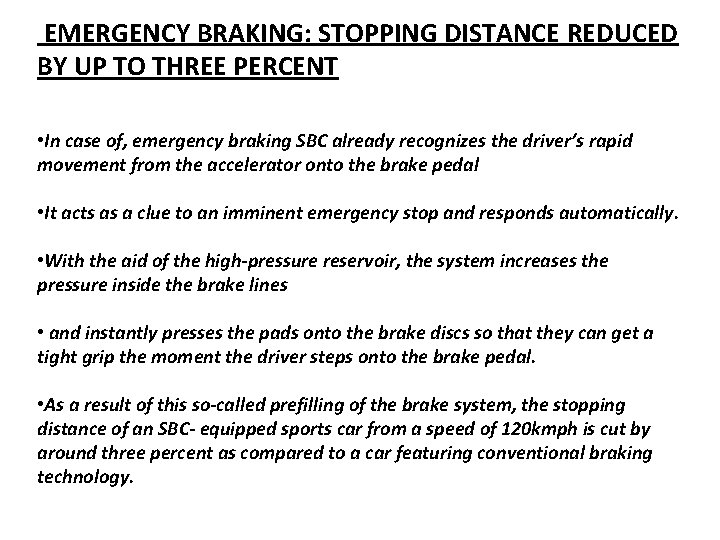 EMERGENCY BRAKING: STOPPING DISTANCE REDUCED BY UP TO THREE PERCENT

•In case of, emergency braking SBC already recognizes the driver's rapid movement from the accelerator onto the brake pedal

•It acts as a clue to an imminent emergency stop and responds automatically.

•With the aid of the high-pressure reservoir, the system increases the pressure inside the brake lines

• and instantly presses the pads onto the brake discs so that they can get a tight grip the moment the driver steps onto the brake pedal.

•As a result of this so-called prefilling of the brake system, the stopping distance of an SBC- equipped sports car from a speed of 120kmph is cut by around three percent as compared to a car featuring conventional braking technology.